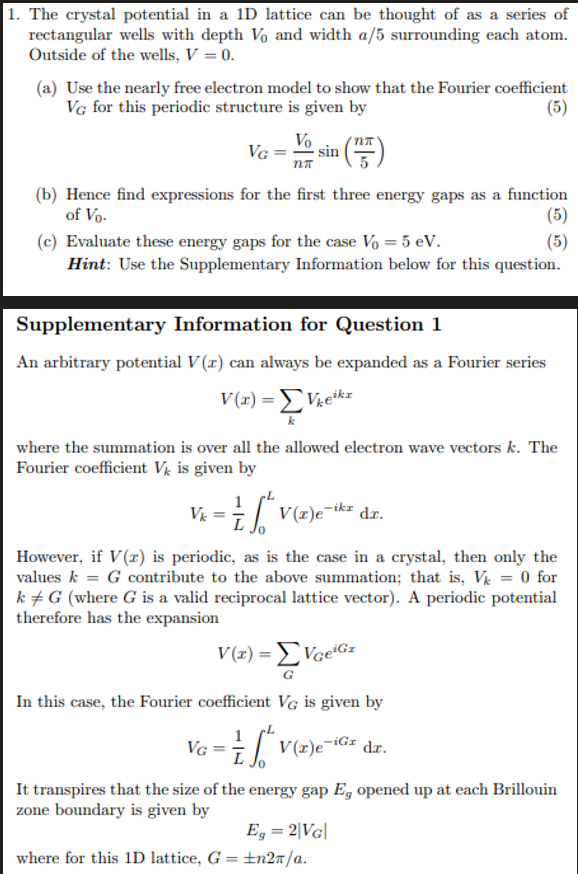 1. The crystal potential in a 1D lattice can be thought of as a series of rectangular wells with depth $V_0$ and width $a/5$ surrounding each atom. Outside of the wells, $V = 0$.

(a) Use the nearly free electron model to show that the Fourier coefficient $V_G$ for this periodic structure is given by (5)

$V_G = \frac{V_0}{n\pi} \sin\left(\frac{n\pi}{5}\right)$

(b) Hence find expressions for the first three energy gaps as a function of $V_0$. (5)

(c) Evaluate these energy gaps for the case $V_0 = 5$ eV. (5)
Hint: Use the Supplementary Information below for this question.

Supplementary Information for Question 1

An arbitrary potential $V(x)$ can always be expanded as a Fourier series

$V(x) = \sum_k V_k e^{ikx}$

where the summation is over all the allowed electron wave vectors $k$. The Fourier coefficient $V_k$ is given by

$V_k = \frac{1}{L} \int_0^L V(x) e^{-ikx} \, dx.$

However, if $V(x)$ is periodic, as is the case in a crystal, then only the values $k = G$ contribute to the above summation; that is, $V_k = 0$ for $k \neq G$ (where $G$ is a valid reciprocal lattice vector). A periodic potential therefore has the expansion

$V(x) = \sum_G V_G e^{iGx}$

In this case, the Fourier coefficient $V_G$ is given by

$V_G = \frac{1}{L} \int_0^L V(x) e^{-iGx} \, dx.$

It transpires that the size of the energy gap $E_g$ opened up at each Brillouin zone boundary is given by

$E_g = 2|V_G|$

where for this 1D lattice, $G = \pm n2\pi/a$.